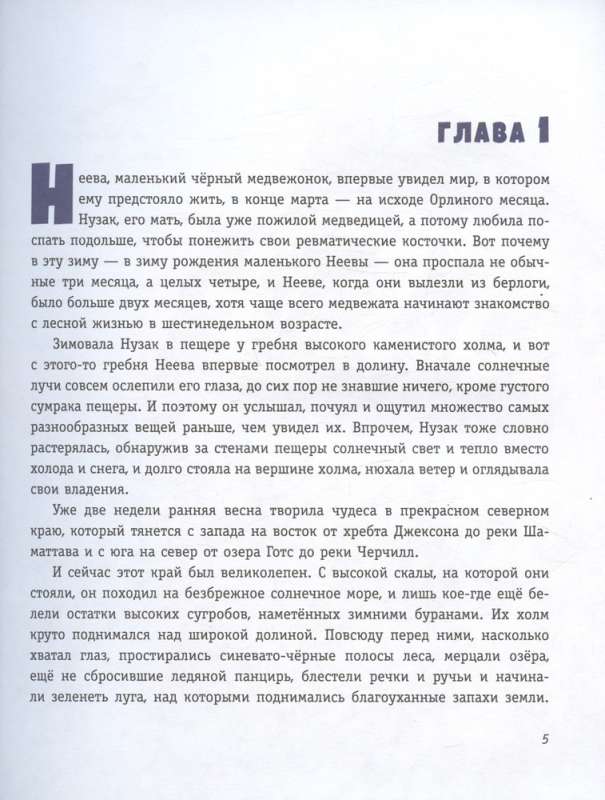 ГЛАВА 1

Неева, маленький чёрный медвежонок, впервые увидел мир, в котором ему предстояло жить, в конце марта — на исходе Орлиного месяца. Нузак, его мать, была уже пожилой медведицей, а потому любила поспать подольше, чтобы понежить свои ревматические косточки. Вот почему в эту зиму — в зиму рождения маленького Неевы — она проспала не обычные три месяца, а целых четыре, и Нееве, когда они вылезли из берлоги, было больше двух месяцев, хотя чаще всего медвежата начинают знакомство с лесной жизнью в шестинедельном возрасте.

Зимовала Нузак в пещере у гребня высокого каменистого холма, и вот с этого-то гребня Неева впервые посмотрел в долину. Вначале солнечные лучи совсем ослепили его глаза, до сих пор не знавшие ничего, кроме густого сумрака пещеры. И поэтому он услышал, почуял и ощутил множество самых разнообразных вещей раньше, чем увидел их. Впрочем, Нузак тоже словно растерялась, обнаружив за стенами пещеры солнечный свет и тепло вместо холода и снега, и долго стояла на вершине холма, нюхала ветер и оглядывала свои владения.

Уже две недели ранняя весна творила чудеса в прекрасном северном краю, который тянется с запада на восток от хребта Джексона до реки Шаматтава и с юга на север от озера Готс до реки Черчилл.

И сейчас этот край был великолепен. С высокой скалы, на которой они стояли, он походил на безбрежное солнечное море, и лишь кое-где ещё белели остатки высоких сугробов, наметённых зимними буранами. Их холм круто поднимался над широкой долиной. Повсюду перед ними, насколько хватал глаз, простирались синевато-чёрные полосы леса, мерцали озёра, ещё не сбросившие ледяной панцирь, блестели речки и ручьи и начинали зеленеть луга, над которыми поднимались благоуханные запахи земли.

5